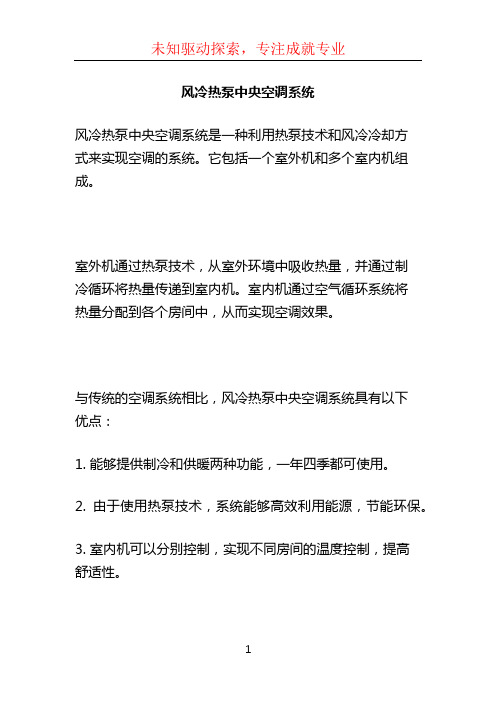 未知驱动探索，专注成就专业

风冷热泵中央空调系统

风冷热泵中央空调系统是一种利用热泵技术和风冷冷却方式来实现空调的系统。它包括一个室外机和多个室内机组成。

室外机通过热泵技术，从室外环境中吸收热量，并通过制冷循环将热量传递到室内机。室内机通过空气循环系统将热量分配到各个房间中，从而实现空调效果。

与传统的空调系统相比，风冷热泵中央空调系统具有以下优点：

1. 能够提供制冷和供暖两种功能，一年四季都可使用。

2. 由于使用热泵技术，系统能够高效利用能源，节能环保。

3. 室内机可以分别控制，实现不同房间的温度控制，提高舒适性。

1